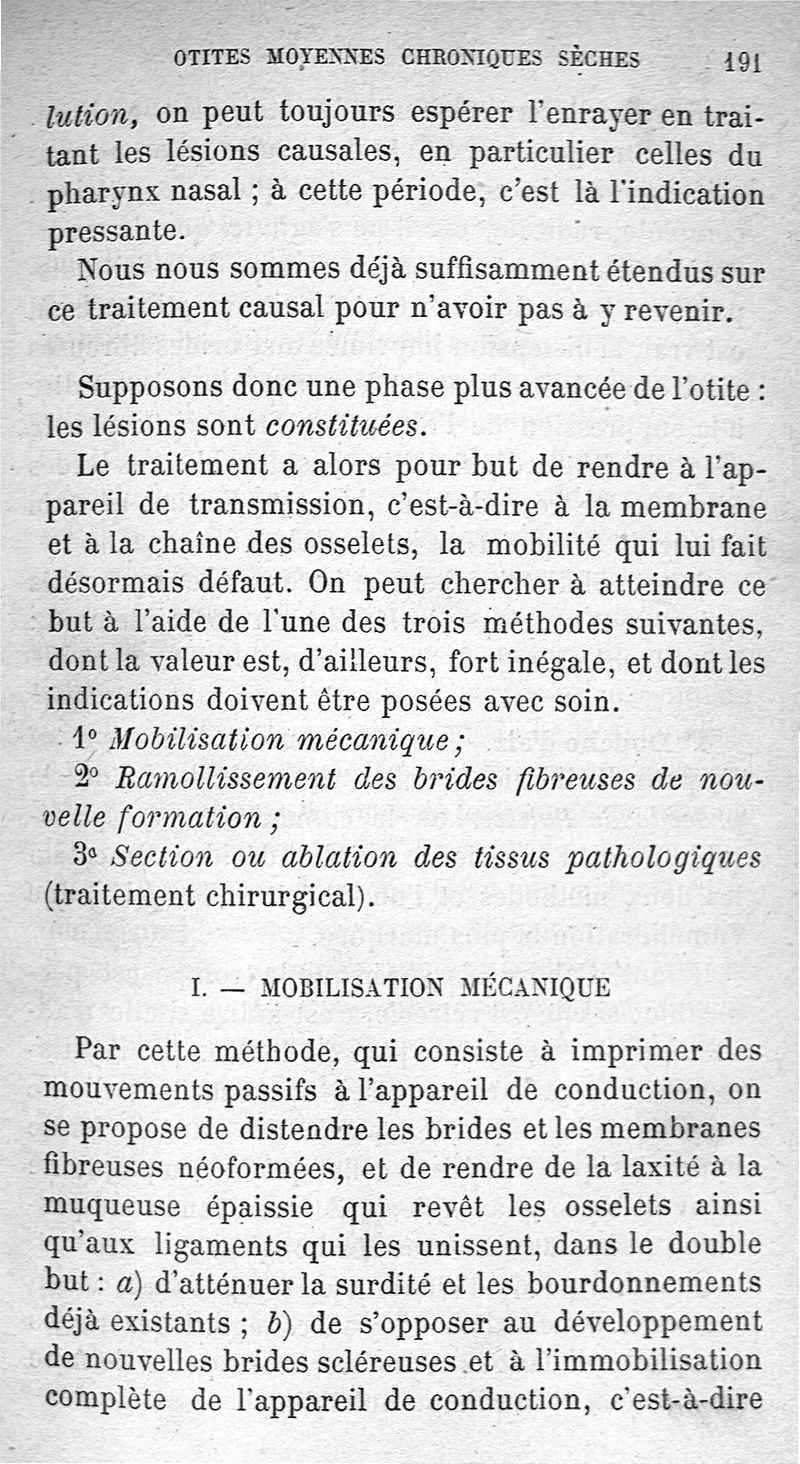 OTITES MOYENNES CHRONIQUES SÈCHES 191

lution, on peut toujours espérer l'enrayer en traitant les lésions causales, en particulier celles du pharynx nasal ; à cette période, c'est là l'indication pressante.

Nous nous sommes déjà suffisamment étendus sur ce traitement causal pour n'avoir pas à y revenir.

Supposons donc une phase plus avancée de l'otite : les lésions sont constituées.

Le traitement a alors pour but de rendre à l'appareil de transmission, c'est-à-dire à la membrane et à la chaîne des osselets, la mobilité qui lui fait désormais défaut. On peut chercher à atteindre ce but à l'aide de l'une des trois méthodes suivantes, dont la valeur est, d'ailleurs, fort inégale, et dont les indications doivent être posées avec soin.

1° Mobilisation mécanique ;

2° Ramollissement des brides fibreuses de nouvelle formation ;

3° Section ou ablation des tissus pathologiques (traitement chirurgical).

I. — MOBILISATION MÉCANIQUE

Par cette méthode, qui consiste à imprimer des mouvements passifs à l'appareil de conduction, on se propose de distendre les brides et les membranes fibreuses néoformées, et de rendre de la laxité à la muqueuse épaissie qui revêt les osselets ainsi qu'aux ligaments qui les unissent, dans le double but : a) d'atténuer la surdité et les bourdonnements déjà existants ; b) de s'opposer au développement de nouvelles brides scléreuses et à l'immobilisation complète de l'appareil de conduction, c'est-à-dire